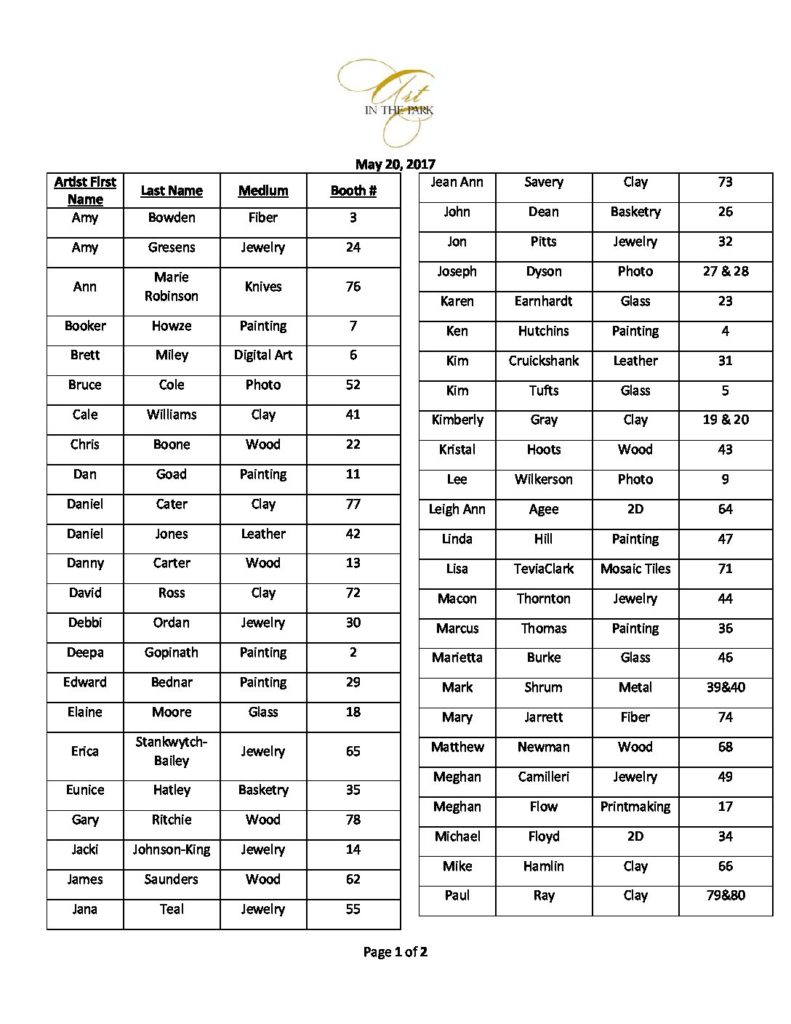 Art
IN THE PARK

May 20, 2017

| Artist First Name | Last Name | Medium | Booth # |
|---|---|---|---|
| Amy | Bowden | Fiber | 3 |
| Amy | Gresens | Jewelry | 24 |
| Ann | Marie Robinson | Knives | 76 |
| Booker | Howze | Painting | 7 |
| Brett | Miley | Digital Art | 6 |
| Bruce | Cole | Photo | 52 |
| Cale | Williams | Clay | 41 |
| Chris | Boone | Wood | 22 |
| Dan | Goad | Painting | 11 |
| Daniel | Cater | Clay | 77 |
| Daniel | Jones | Leather | 42 |
| Danny | Carter | Wood | 13 |
| David | Ross | Clay | 72 |
| Debbi | Ordan | Jewelry | 30 |
| Deepa | Gopinath | Painting | 2 |
| Edward | Bednar | Painting | 29 |
| Elaine | Moore | Glass | 18 |
| Erica | Stankwytch-Bailey | Jewelry | 65 |
| Eunice | Hatley | Basketry | 35 |
| Gary | Ritchie | Wood | 78 |
| Jacki | Johnson-King | Jewelry | 14 |
| James | Saunders | Wood | 62 |
| Jana | Teal | Jewelry | 55 |

| Jean Ann | Savery | Clay | 73 |
|---|---|---|---|
| John | Dean | Basketry | 26 |
| Jon | Pitts | Jewelry | 32 |
| Joseph | Dyson | Photo | 27 & 28 |
| Karen | Earnhardt | Glass | 23 |
| Ken | Hutchins | Painting | 4 |
| Kim | Cruickshank | Leather | 31 |
| Kim | Tufts | Glass | 5 |
| Kimberly | Gray | Clay | 19 & 20 |
| Kristal | Hoots | Wood | 43 |
| Lee | Wilkerson | Photo | 9 |
| Leigh Ann | Agee | 2D | 64 |
| Linda | Hill | Painting | 47 |
| Lisa | TeviaClark | Mosaic Tiles | 71 |
| Macon | Thornton | Jewelry | 44 |
| Marcus | Thomas | Painting | 36 |
| Marietta | Burke | Glass | 46 |
| Mark | Shrum | Metal | 39&40 |
| Mary | Jarrett | Fiber | 74 |
| Matthew | Newman | Wood | 68 |
| Meghan | Camilleri | Jewelry | 49 |
| Meghan | Flow | Printmaking | 17 |
| Michael | Floyd | 2D | 34 |
| Mike | Hamlin | Clay | 66 |
| Paul | Ray | Clay | 79&80 |

Page 1 of 2